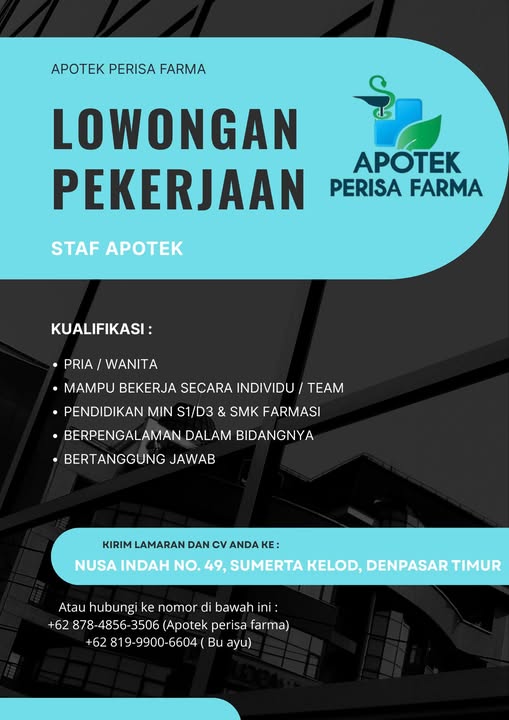 APOTEK PERISA FARMA

LOWONGAN PEKERJAAN

APOTEK PERISA FARMA

STAF APOTEK

KUALIFIKASI :

• PRIA / WANITA
• MAMPU BEKERJA SECARA INDIVIDU / TEAM
• PENDIDIKAN MIN S1/D3 & SMK FARMASI
• BERPENGALAMAN DALAM BIDANGNYA
• BERTANGGUNG JAWAB

KIRIM LAMARAN DAN CV ANDA KE :
NUSA INDAH NO. 49, SUMERTA KELOD, DENPASAR TIMUR

Atau hubungi ke nomor di bawah ini :
+62 878-4856-3506 (Apotek perisa farma)
+62 819-9900-6604 ( Bu ayu)